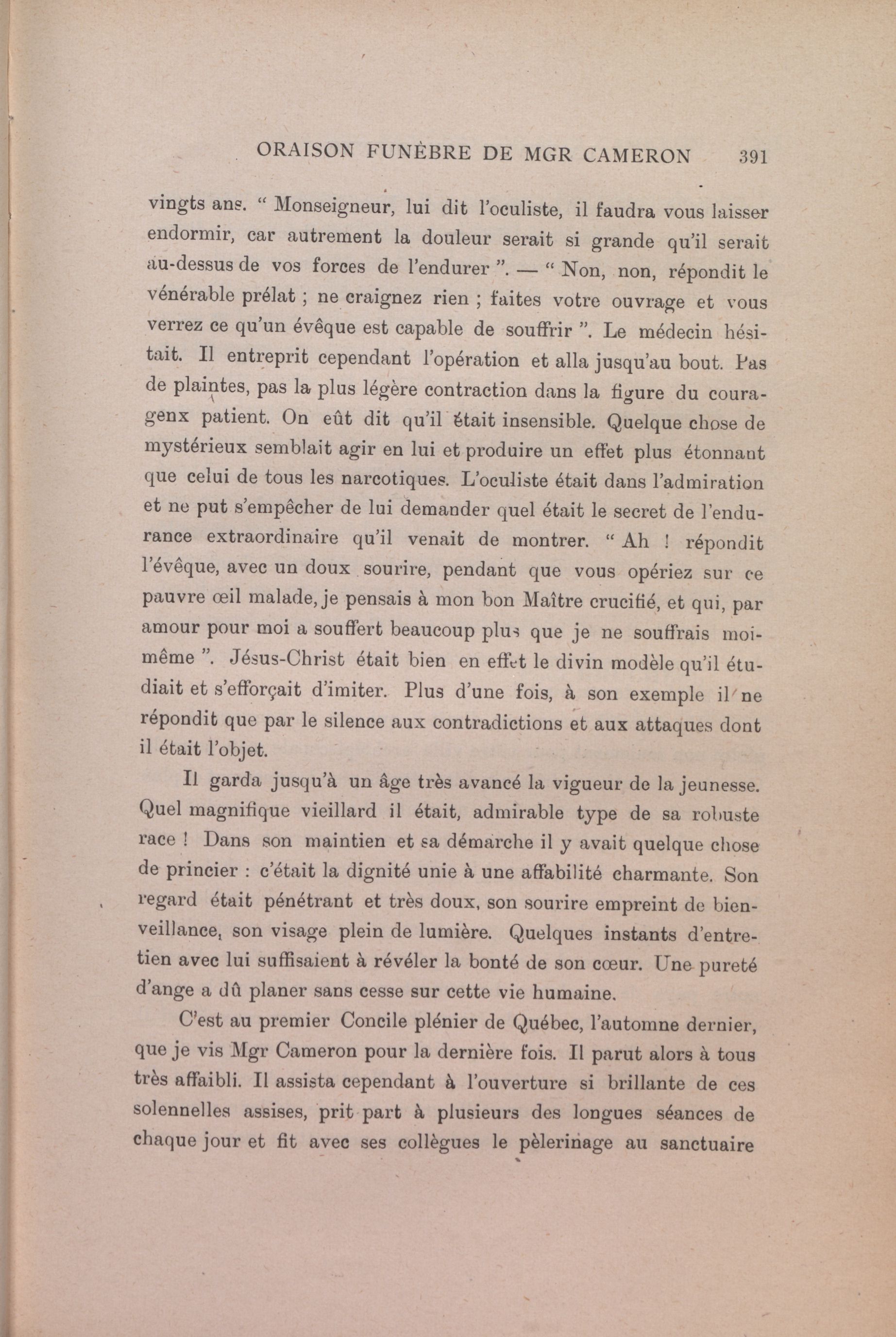 ORAISON FUNÈBRE DE MGR CAMERON 391

vingts ans. “ Monseigneur, lui dit l'oculiste, il faudra vous laisser endormir, car autrement la douleur serait si grande qu'il serait au-dessus de vos forces de l'endurer ”. — “ Non, non, répondit le vénérable prélat ; ne craignez rien ; faites votre ouvrage et vous verrez ce qu'un évêque est capable de souffrir ”. Le médecin hésitait. Il entreprit cependant l'opération et alla jusqu'au bout. Pas de plaintes, pas la plus légère contraction dans la figure du couragenx patient. On eût dit qu'il était insensible. Quelque chose de mystérieux semblait agir en lui et produire un effet plus étonnant que celui de tous les narcotiques. L'oculiste était dans l'admiration et ne put s'empêcher de lui demander quel était le secret de l'endurance extraordinaire qu'il venait de montrer. “ Ah ! répondit l'évêque, avec un doux sourire, pendant que vous opériez sur ce pauvre œil malade, je pensais à mon bon Maître crucifié, et qui, par amour pour moi a souffert beaucoup plus que je ne souffrais moi-même ”. Jésus-Christ était bien en effet le divin modèle qu'il étudiait et s'efforçait d'imiter. Plus d'une fois, à son exemple il ne répondit que par le silence aux contradictions et aux attaques dont il était l'objet.

Il garda jusqu'à un âge très avancé la vigueur de la jeunesse. Quel magnifique vieillard il était, admirable type de sa robuste race ! Dans son maintien et sa démarche il y avait quelque chose de princier : c'était la dignité unie à une affabilité charmante. Son regard était pénétrant et très doux, son sourire empreint de bienveillance, son visage plein de lumière. Quelques instants d'entretien avec lui suffisaient à révéler la bonté de son cœur. Une pureté d'ange a dû planer sans cesse sur cette vie humaine.

C'est au premier Concile plénier de Québec, l'automne dernier, que je vis Mgr Cameron pour la dernière fois. Il parut alors à tous très affaibli. Il assista cependant à l'ouverture si brillante de ces solennelles assises, prit part à plusieurs des longues séances de chaque jour et fit avec ses collègues le pèlerinage au sanctuaire